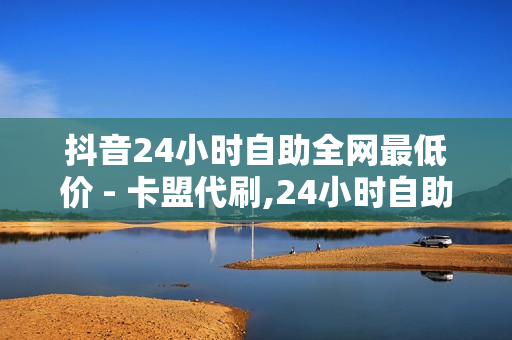 抖音24小时自助全网最低价 - 卡盟代刷,24小时自助